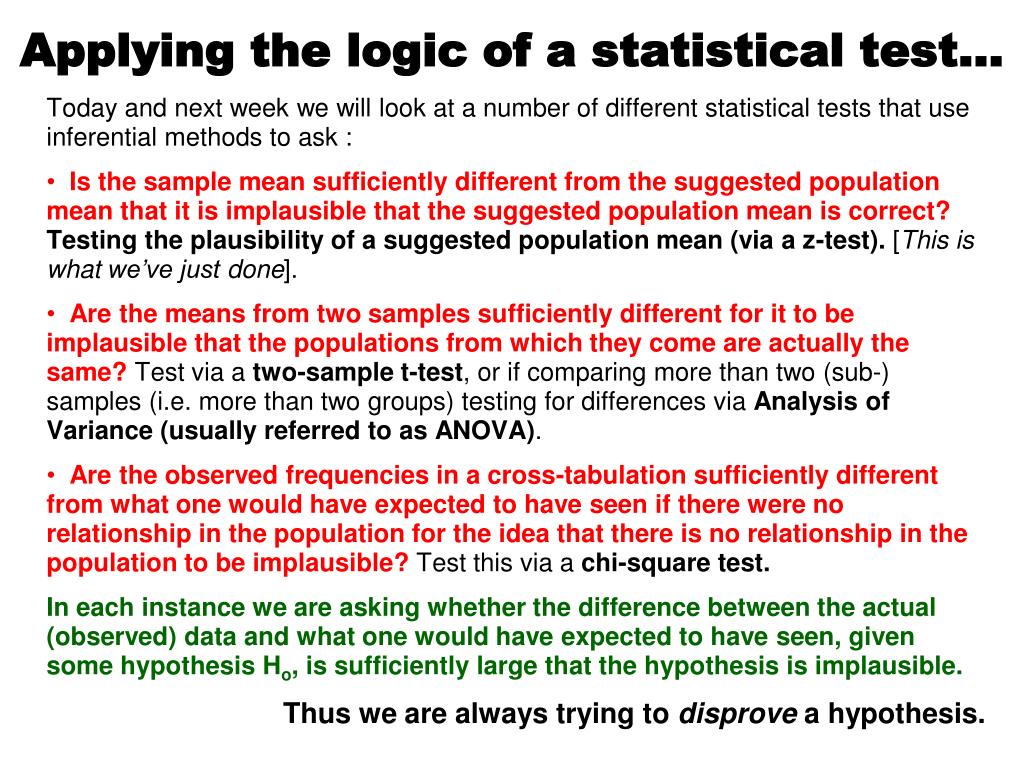 Applying the logic of a statistical test…

Today and next week we will look at a number of different statistical tests that use inferential methods to ask :

• Is the sample mean sufficiently different from the suggested population mean that it is implausible that the suggested population mean is correct? Testing the plausibility of a suggested population mean (via a z-test). [This is what we've just done].

• Are the means from two samples sufficiently different for it to be implausible that the populations from which they come are actually the same? Test via a two-sample t-test, or if comparing more than two (sub-) samples (i.e. more than two groups) testing for differences via Analysis of Variance (usually referred to as ANOVA).

• Are the observed frequencies in a cross-tabulation sufficiently different from what one would have expected to have seen if there were no relationship in the population for the idea that there is no relationship in the population to be implausible? Test this via a chi-square test.

In each instance we are asking whether the difference between the actual (observed) data and what one would have expected to have seen, given some hypothesis $H_o$, is sufficiently large that the hypothesis is implausible.

Thus we are always trying to disprove a hypothesis.